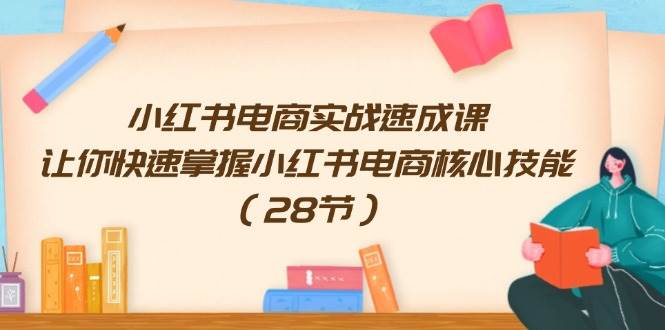 小红书电商实战速成课
让你快速掌握小红书电商核心技能
（28节）